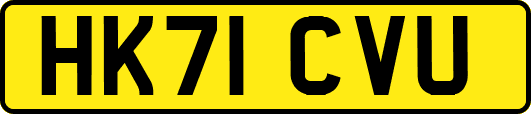 HK71 CVU